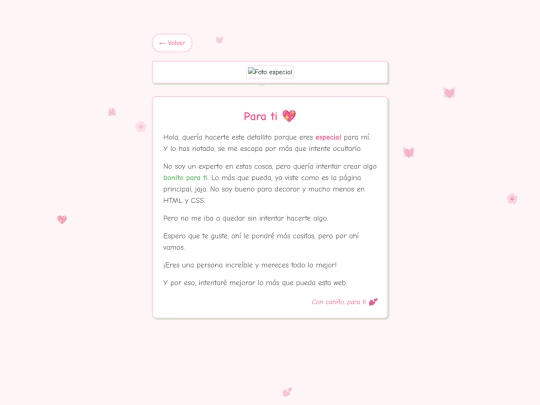 ← Volver

Foto especial

Para ti 💖

Hola, quería hacerte este detallito porque eres especial para mí. Y lo has notado, se me escapa por más que intente ocultarlo.

No soy un experto en estas cosas, pero quería intentar crear algo bonito para ti. Lo más que pueda, ya viste como es la página principal, jaja. No soy bueno para decorar y mucho menos en HTML y CSS.

Pero no me iba a quedar sin intentar hacerte algo.

Espero que te guste, ahí le pondré más cositas, pero por ahí vamos.

¡Eres una persona increíble y mereces todo lo mejor!

Y por eso, intentaré mejorar lo más que pueda esta web.

Con cariño, para ti 💕